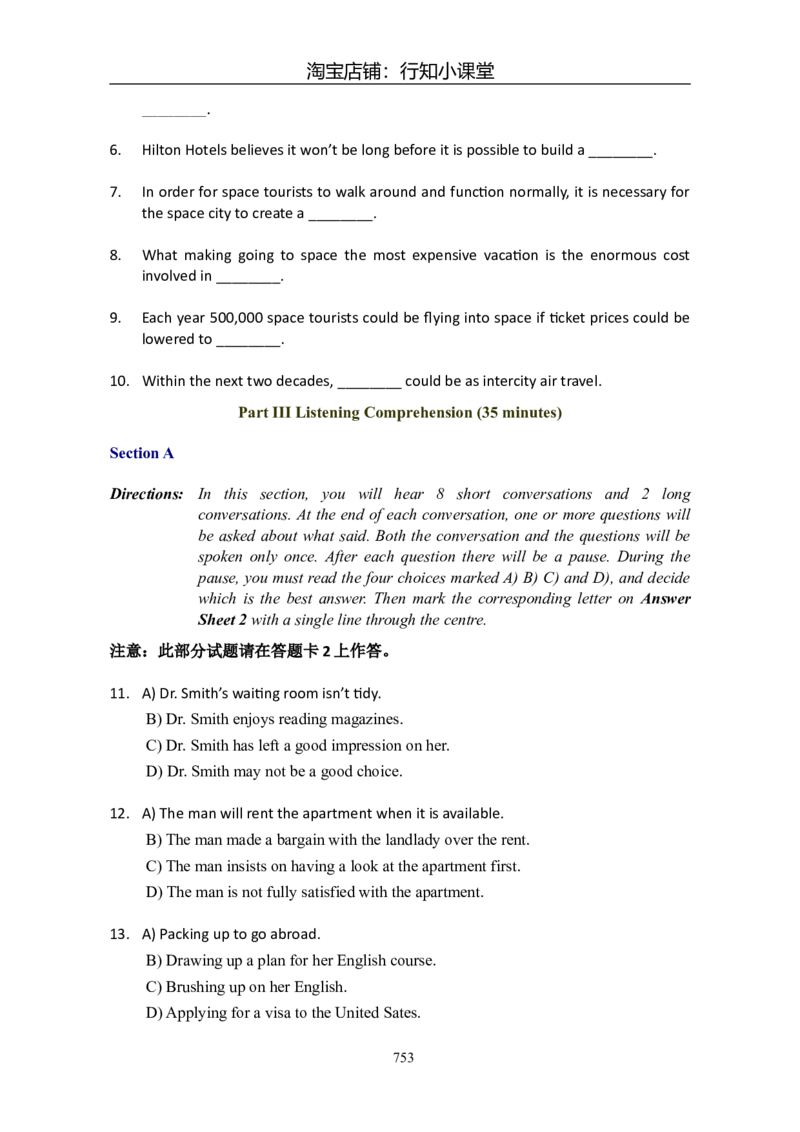 淘宝店铺：行知小课堂

____.

6. Hilton Hotels believes it won't be long before it is possible to build a ____.

7. In order for space tourists to walk around and function normally, it is necessary for the space city to create a ____.

8. What making going to space the most expensive vacation is the enormous cost involved in ____.

9. Each year 500,000 space tourists could be flying into space if ticket prices could be lowered to ____.

10. Within the next two decades, ____ could be as intercity air travel.

Part III Listening Comprehension (35 minutes)

Section A

Directions: In this section, you will hear 8 short conversations and 2 long conversations. At the end of each conversation, one or more questions will be asked about what said. Both the conversation and the questions will be spoken only once. After each question there will be a pause. During the pause, you must read the four choices marked A) B) C) and D), and decide which is the best answer. Then mark the corresponding letter on Answer Sheet 2 with a single line through the centre.

注意：此部分试题请在答题卡2上作答。

11. A) Dr. Smith's waiting room isn't tidy.
B) Dr. Smith enjoys reading magazines.
C) Dr. Smith has left a good impression on her.
D) Dr. Smith may not be a good choice.

12. A) The man will rent the apartment when it is available.
B) The man made a bargain with the landlady over the rent.
C) The man insists on having a look at the apartment first.
D) The man is not fully satisfied with the apartment.

13. A) Packing up to go abroad.
B) Drawing up a plan for her English course.
C) Brushing up on her English.
D) Applying for a visa to the United Sates.

753